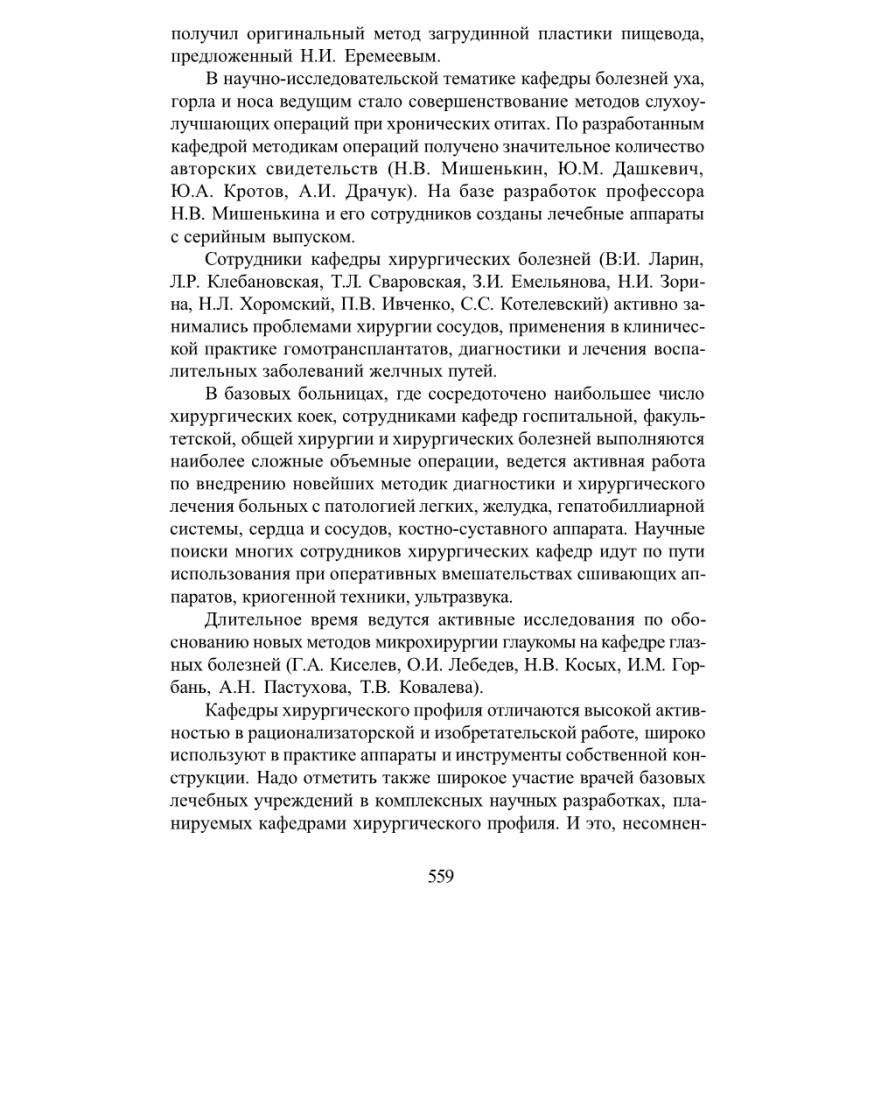 получил оригинальный метод загрудинной пластики пищевода, предложенный Н.И. Еремеевым.

В научно-исследовательской тематике кафедры болезней уха, горла и носа ведущим стало совершенствование методов слухоулучшающих операций при хронических отитах. По разработанным кафедрой методикам операций получено значительное количество авторских свидетельств (Н.В. Мишенькин, Ю.М. Дашкевич, Ю.А. Кротов, А.И. Драчук). На базе разработок профессора Н.В. Мишенькина и его сотрудников созданы лечебные аппараты с серийным выпуском.

Сотрудники кафедры хирургических болезней (В:И. Ларин, Л.Р. Клебановская, Т.Л. Сваровская, З.И. Емельянова, Н.И. Зорина, Н.Л. Хоромский, П.В. Ивченко, С.С. Котелевский) активно занимались проблемами хирургии сосудов, применения в клинической практике гомотрансплантатов, диагностики и лечения воспалительных заболеваний желчных путей.

В базовых больницах, где сосредоточено наибольшее число хирургических коек, сотрудниками кафедр госпитальной, факультетской, общей хирургии и хирургических болезней выполняются наиболее сложные объемные операции, ведется активная работа по внедрению новейших методик диагностики и хирургического лечения больных с патологией легких, желудка, гепатобиллиарной системы, сердца и сосудов, костно-суставного аппарата. Научные поиски многих сотрудников хирургических кафедр идут по пути использования при оперативных вмешательствах сшивающих аппаратов, криогенной техники, ультразвука.

Длительное время ведутся активные исследования по обоснованию новых методов микрохирургии глаукомы на кафедре глазных болезней (Г.А. Киселев, О.И. Лебедев, Н.В. Косых, И.М. Горбань, А.Н. Пастухова, Т.В. Ковалева).

Кафедры хирургического профиля отличаются высокой активностью в рационализаторской и изобретательской работе, широко используют в практике аппараты и инструменты собственной конструкции. Надо отметить также широкое участие врачей базовых лечебных учреждений в комплексных научных разработках, планируемых кафедрами хирургического профиля. И это, несомнен-

559